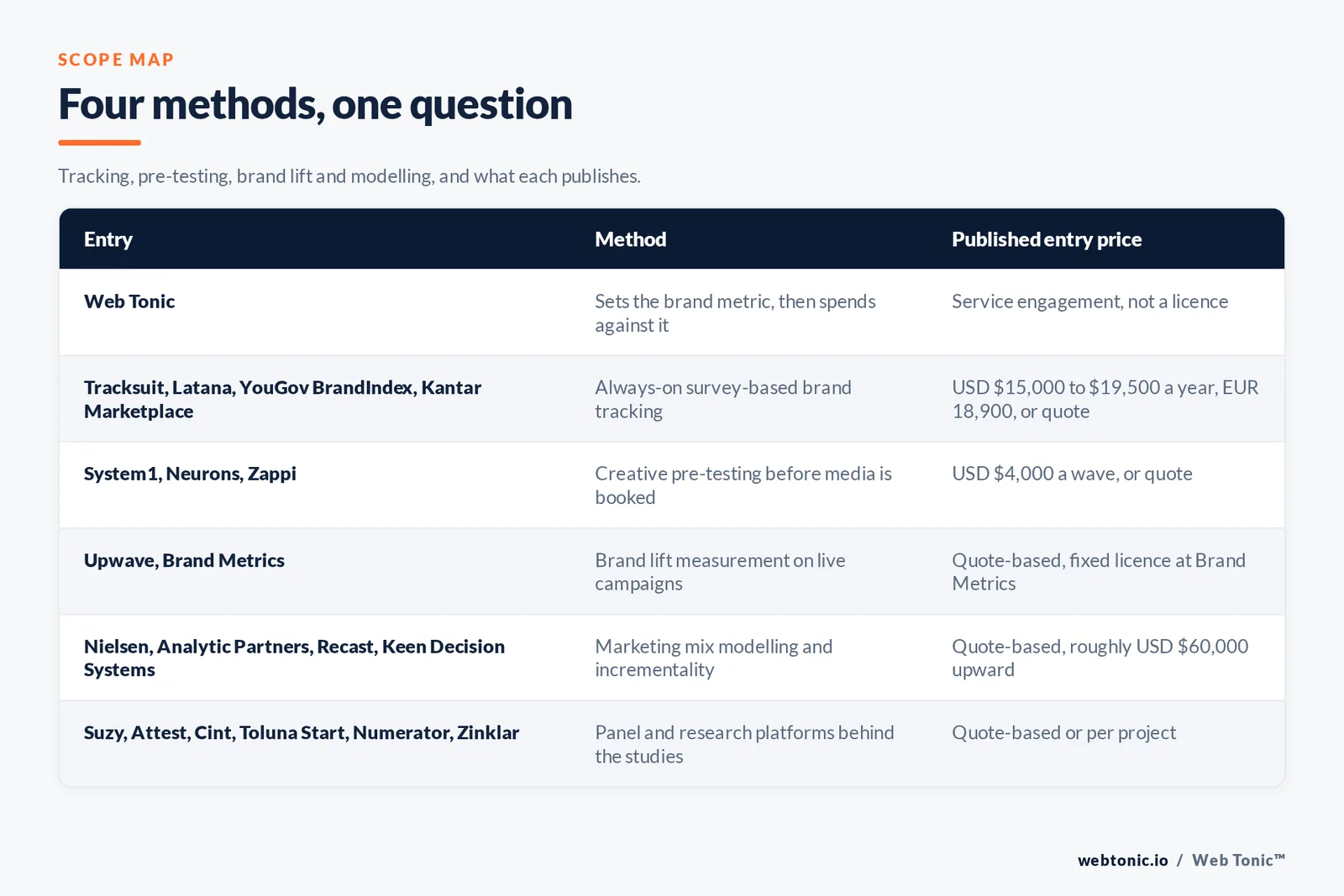 SCOPE MAP

Four methods, one question

Tracking, pre-testing, brand lift and modelling, and what each publishes.

| Entry | Method | Published entry price |
|---|---|---|
| Web Tonic | Sets the brand metric, then spends against it | Service engagement, not a licence |
| Tracksuit, Latana, YouGov BrandIndex, Kantar Marketplace | Always-on survey-based brand tracking | USD \$15,000 to \$19,500 a year, EUR 18,900, or quote |
| System1, Neurons, Zappi | Creative pre-testing before media is booked | USD \$4,000 a wave, or quote |
| Upwave, Brand Metrics | Brand lift measurement on live campaigns | Quote-based, fixed licence at Brand Metrics |
| Nielsen, Analytic Partners, Recast, Keen Decision Systems | Marketing mix modelling and incrementality | Quote-based, roughly USD \$60,000 upward |
| Suzy, Attest, Cint, Toluna Start, Numerator, Zinklar | Panel and research platforms behind the studies | Quote-based or per project |

webtonic.io / Web Tonic™